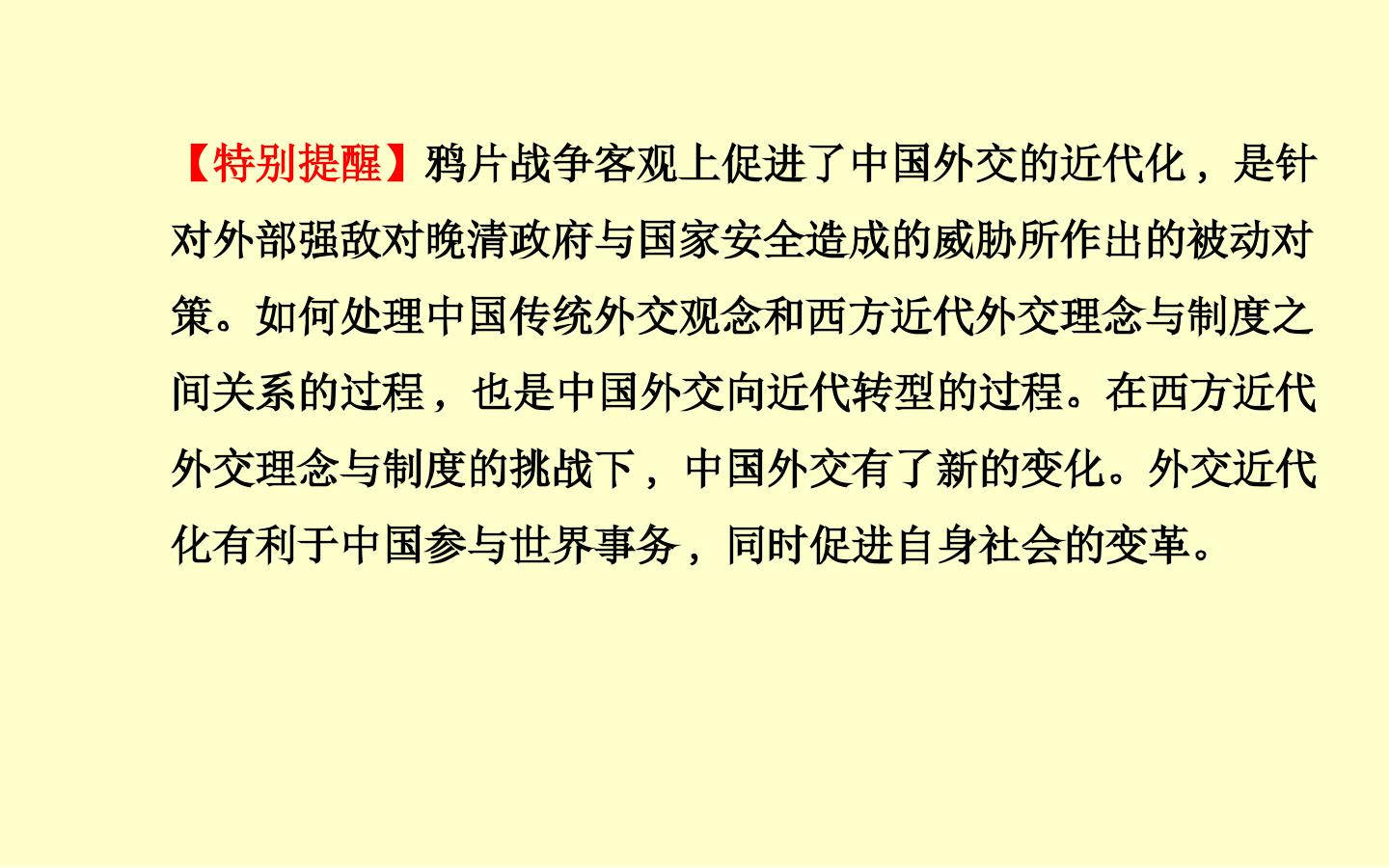 【特别提醒】鸦片战争客观上促进了中国外交的近代化，是针对外部强敌对晚清政府与国家安全造成的威胁所作出的被动对策。如何处理中国传统外交观念和西方近代外交理念与制度之间关系的过程，也是中国外交向近代转型的过程。在西方近代外交理念与制度的挑战下，中国外交有了新的变化。外交近代化有利于中国参与世界事务，同时促进自身社会的变革。